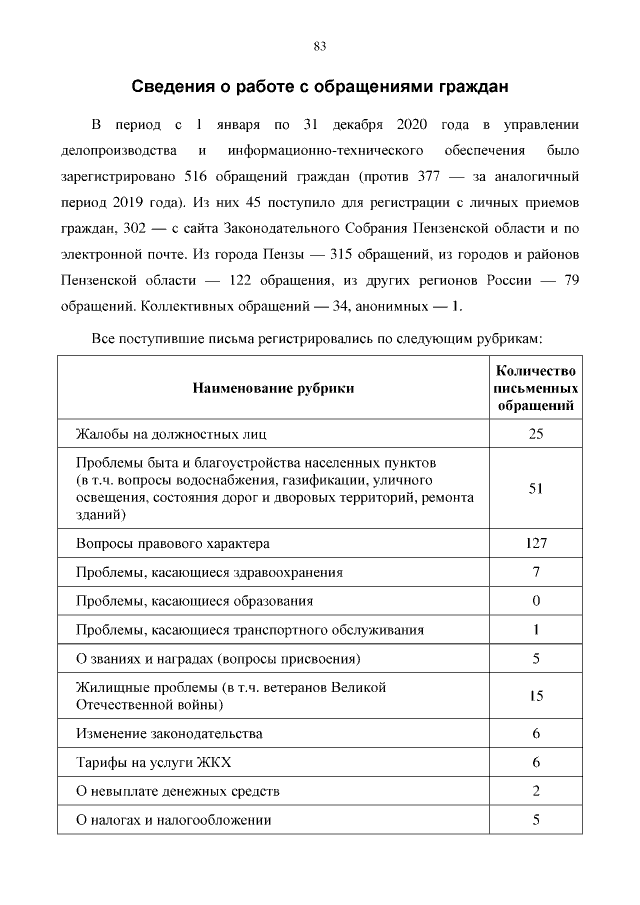 83

Сведения о работе с обращениями граждан

В период с 1 января по 31 декабря 2020 года в управлении делопроизводства и информационно-технического обеспечения было зарегистрировано 516 обращений граждан (против 377 — за аналогичный период 2019 года). Из них 45 поступило для регистрации с личных приемов граждан, 302 — с сайта Законодательного Собрания Пензенской области и по электронной почте. Из города Пензы — 315 обращений, из городов и районов Пензенской области — 122 обращения, из других регионов России — 79 обращений. Коллективных обращений — 34, анонимных — 1.

Все поступившие письма регистрировались по следующим рубрикам:

| Наименование рубрики | Количество письменных обращений |
|---|---|
| Жалобы на должностных лиц | 25 |
| Проблемы быта и благоустройства населенных пунктов (в т.ч. вопросы водоснабжения, газификации, уличного освещения, состояния дорог и дворовых территорий, ремонта зданий) | 51 |
| Вопросы правового характера | 127 |
| Проблемы, касающиеся здравоохранения | 7 |
| Проблемы, касающиеся образования | 0 |
| Проблемы, касающиеся транспортного обслуживания | 1 |
| О званиях и наградах (вопросы присвоения) | 5 |
| Жилищные проблемы (в т.ч. ветеранов Великой Отечественной войны) | 15 |
| Изменение законодательства | 6 |
| Тарифы на услуги ЖКХ | 6 |
| О невыплате денежных средств | 2 |
| О налогах и налогообложении | 5 |